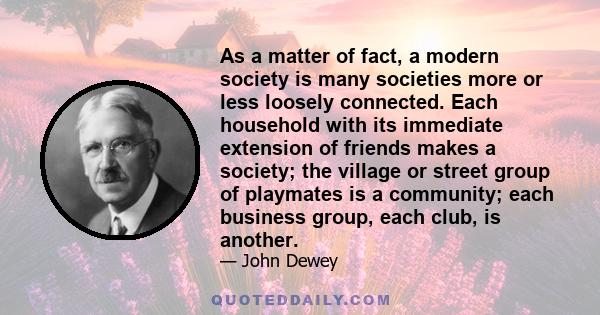 As a matter of fact, a modern society is many societies more or less loosely connected. Each household with its immediate extension of friends makes a society; the village or street group of playmates is a community; each business group, each club, is another.

— John Dewey

QUOTEDDAILY.COM